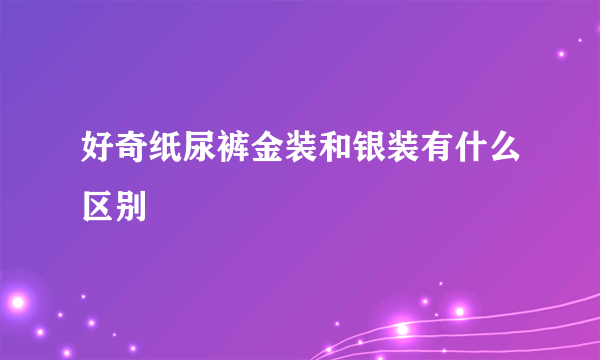 好奇纸尿裤金装和银装有什么区别